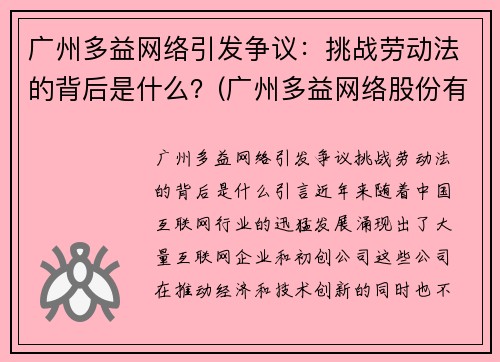 广州多益网络引发争议：挑战劳动法的背后是什么？(广州多益网络股份有

广州多益网络引发争议挑战劳动法的背后是什么引言近年来随着中国互联网行业的迅猛发展涌现出了大量互联网企业和初创公司这些公司在推动经济和技术创新的同时也不